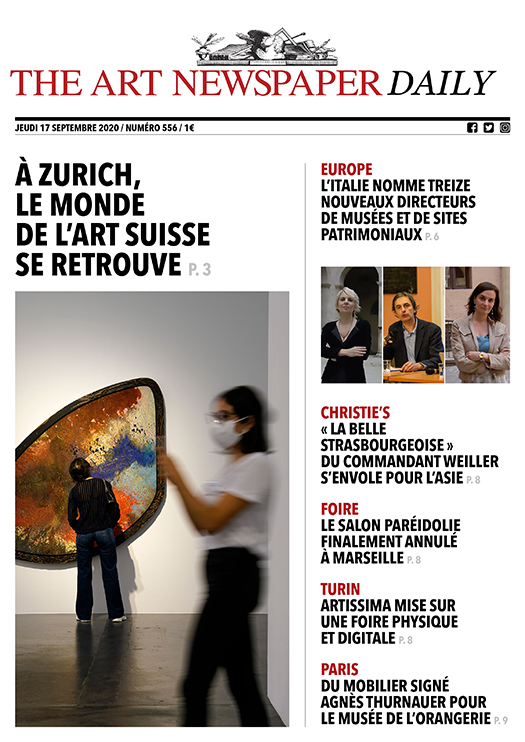 THE ART NEWSPAPER DAILY

JEUDI 17 SEPTEMBRE 2020 / NUMÉRO 556 / 1€

À ZURICH, LE MONDE DE L'ART SUISSE SE RETROUVE P. 3

EUROPE
L'ITALIE NOMME TREIZE NOUVEAUX DIRECTEURS DE MUSÉES ET DE SITES PATRIMONIAUX P. 6

CHRISTIE'S
« LA BELLE STRASBOURGEOISE » DU COMMANDANT WEILLER S'ENVOLE POUR L'ASIE P. 8

FOIRE
LE SALON PARÉIDOLIE FINALEMENT ANNULÉ À MARSEILLE P. 8

TURIN
ARTISSIMA MISE SUR UNE FOIRE PHYSIQUE ET DIGITALE P. 8

PARIS
DU MOBILIER SIGNÉ AGNÈS THURNAUER POUR LE MUSÉE DE L'ORANGERIE P. 9